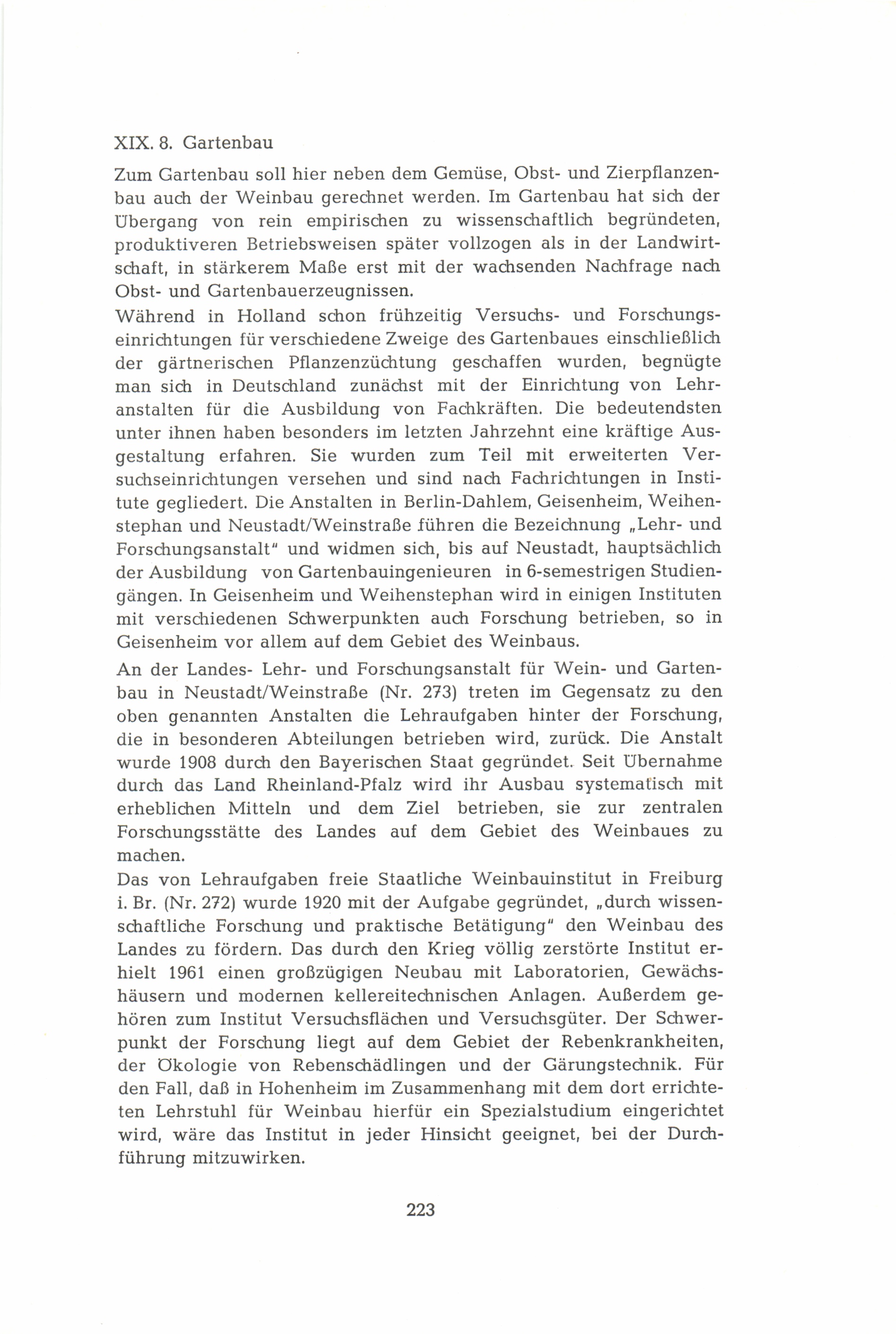 XIX. 8. Gartenbau

Zum Gartenbau soll hier neben dem Gemüse, Obst- und Zierpflanzenbau auch der Weinbau gerechnet werden. Im Gartenbau hat sich der Übergang von rein empirischen zu wissenschaftlich begründeten, produktiveren Betriebsweisen später vollzogen als in der Landwirtschaft, in stärkerem Maße erst mit der wachsenden Nachfrage nach Obst- und Gartenbauerzeugnissen.

Während in Holland schon frühzeitig Versuchs- und Forschungseinrichtungen für verschiedene Zweige des Gartenbaues einschließlich der gärtnerischen Pflanzenzüchtung geschaffen wurden, begnügte man sich in Deutschland zunächst mit der Einrichtung von Lehranstalten für die Ausbildung von Fachkräften. Die bedeutendsten unter ihnen haben besonders im letzten Jahrzehnt eine kräftige Ausgestaltung erfahren. Sie wurden zum Teil mit erweiterten Versuchseinrichtungen versehen und sind nach Fachrichtungen in Institute gegliedert. Die Anstalten in Berlin-Dahlem, Geisenheim, Weihenstephan und Neustadt/Weinstraße führen die Bezeichnung „Lehr- und Forschungsanstalt" und widmen sich, bis auf Neustadt, hauptsächlich der Ausbildung von Gartenbauingenieuren in 6-semestrigen Studiengängen. In Geisenheim und Weihenstephan wird in einigen Instituten mit verschiedenen Schwerpunkten auch Forschung betrieben, so in Geisenheim vor allem auf dem Gebiet des Weinbaus.

An der Landes- Lehr- und Forschungsanstalt für Wein- und Gartenbau in Neustadt/Weinstraße (Nr. 273) treten im Gegensatz zu den oben genannten Anstalten die Lehraufgaben hinter der Forschung, die in besonderen Abteilungen betrieben wird, zurück. Die Anstalt wurde 1908 durch den Bayerischen Staat gegründet. Seit Übernahme durch das Land Rheinland-Pfalz wird ihr Ausbau systematisch mit erheblichen Mitteln und dem Ziel betrieben, sie zur zentralen Forschungsstätte des Landes auf dem Gebiet des Weinbaues zu machen.

Das von Lehraufgaben freie Staatliche Weinbauinstitut in Freiburg i. Br. (Nr. 272) wurde 1920 mit der Aufgabe gegründet, „durch wissenschaftliche Forschung und praktische Betätigung" den Weinbau des Landes zu fördern. Das durch den Krieg völlig zerstörte Institut erhielt 1961 einen großzügigen Neubau mit Laboratorien, Gewächshäusern und modernen kellereitechnischen Anlagen. Außerdem gehören zum Institut Versuchsflächen und Versuchsgüter. Der Schwerpunkt der Forschung liegt auf dem Gebiet der Rebenkrankheiten, der Ökologie von Rebenschädlingen und der Gärungstechnik. Für den Fall, daß in Hohenheim im Zusammenhang mit dem dort errichteten Lehrstuhl für Weinbau hierfür ein Spezialstudium eingerichtet wird, wäre das Institut in jeder Hinsicht geeignet, bei der Durchführung mitzuwirken.

223